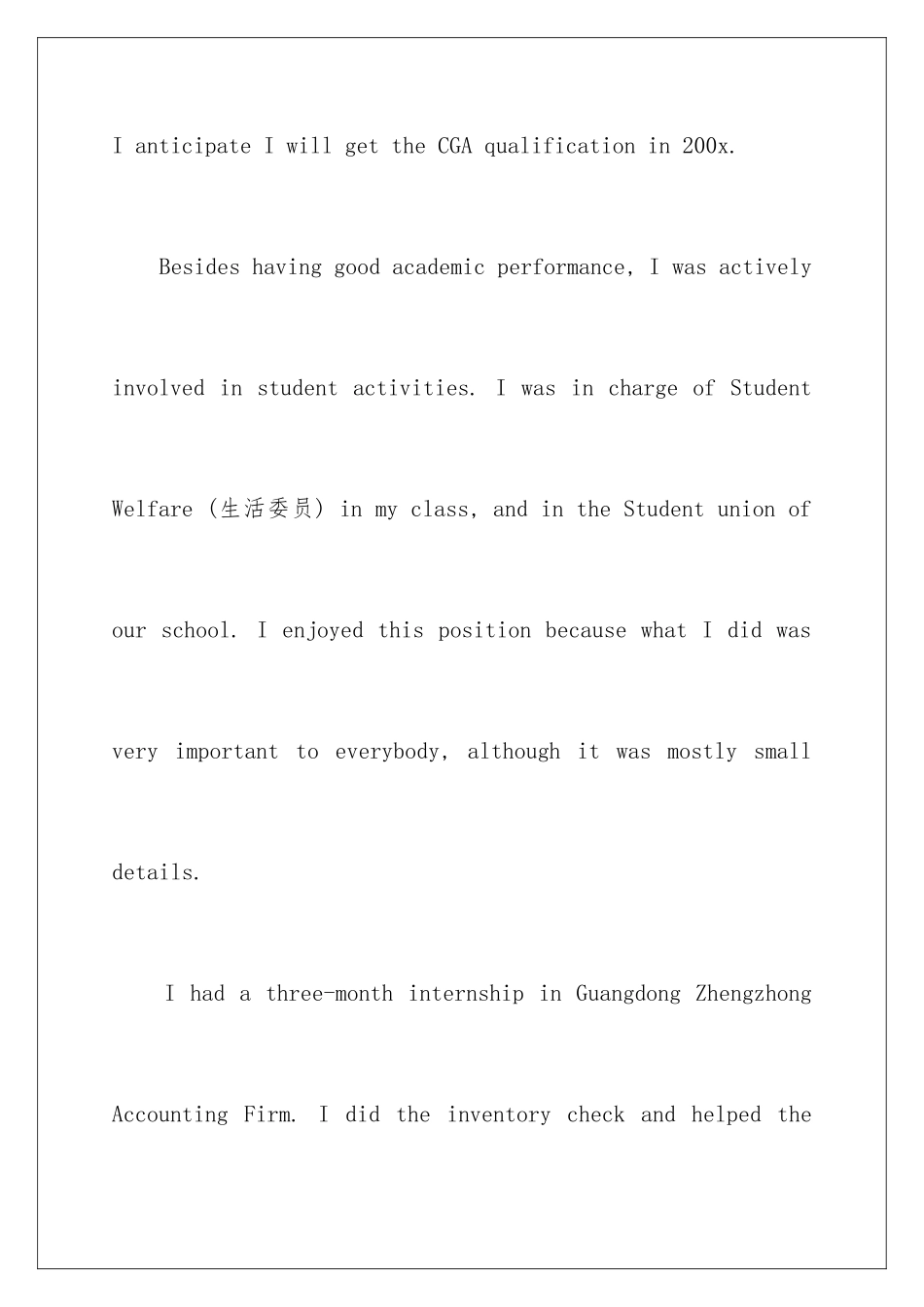 I anticipate I will get the CGA qualification in 200x.

Besides having good academic performance, I was actively involved in student activities. I was in charge of Student Welfare (生活委员) in my class, and in the Student union of our school. I enjoyed this position because what I did was very important to everybody, although it was mostly small details.

I had a three-month internship in Guangdong Zhengzhong Accounting Firm. I did the inventory check and helped the